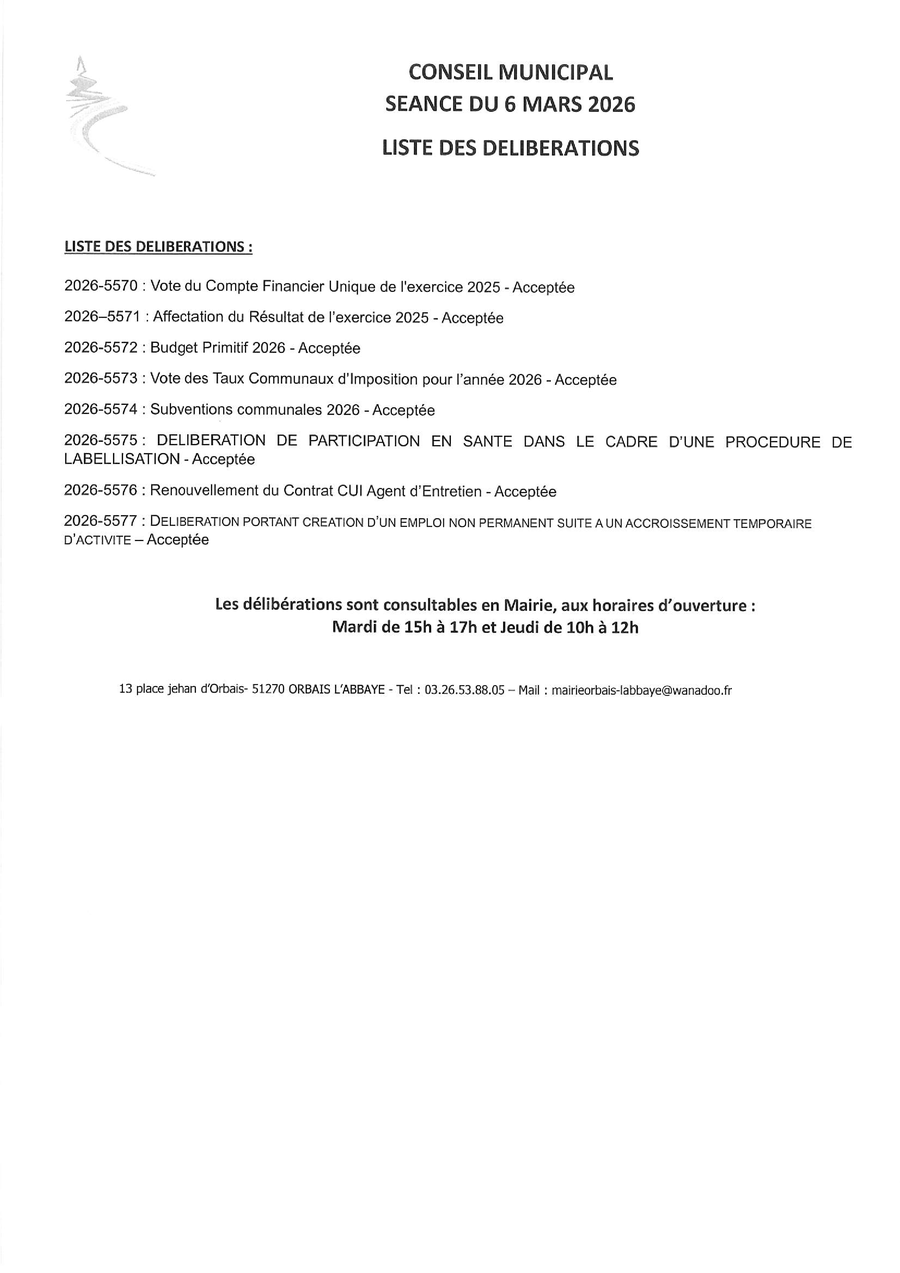 CONSEIL MUNICIPAL
SEANCE DU 6 MARS 2026

LISTE DES DELIBERATIONS

LISTE DES DELIBERATIONS :

2026-5570 : Vote du Compte Financier Unique de l'exercice 2025 - Acceptée

2026–5571 : Affectation du Résultat de l'exercice 2025 - Acceptée

2026-5572 : Budget Primitif 2026 - Acceptée

2026-5573 : Vote des Taux Communaux d'Imposition pour l'année 2026 - Acceptée

2026-5574 : Subventions communales 2026 - Acceptée

2026-5575 : DELIBERATION DE PARTICIPATION EN SANTE DANS LE CADRE D'UNE PROCEDURE DE LABELLISATION - Acceptée

2026-5576 : Renouvellement du Contrat CUI Agent d'Entretien - Acceptée

2026-5577 : DELIBERATION PORTANT CREATION D'UN EMPLOI NON PERMANENT SUITE A UN ACCROISSEMENT TEMPORAIRE D'ACTIVITE – Acceptée

Les délibérations sont consultables en Mairie, aux horaires d'ouverture :
Mardi de 15h à 17h et Jeudi de 10h à 12h

13 place jehan d'Orbais- 51270 ORBAIS L'ABBAYE - Tel : 03.26.53.88.05 – Mail : mairieorbais-labbaye@wanadoo.fr